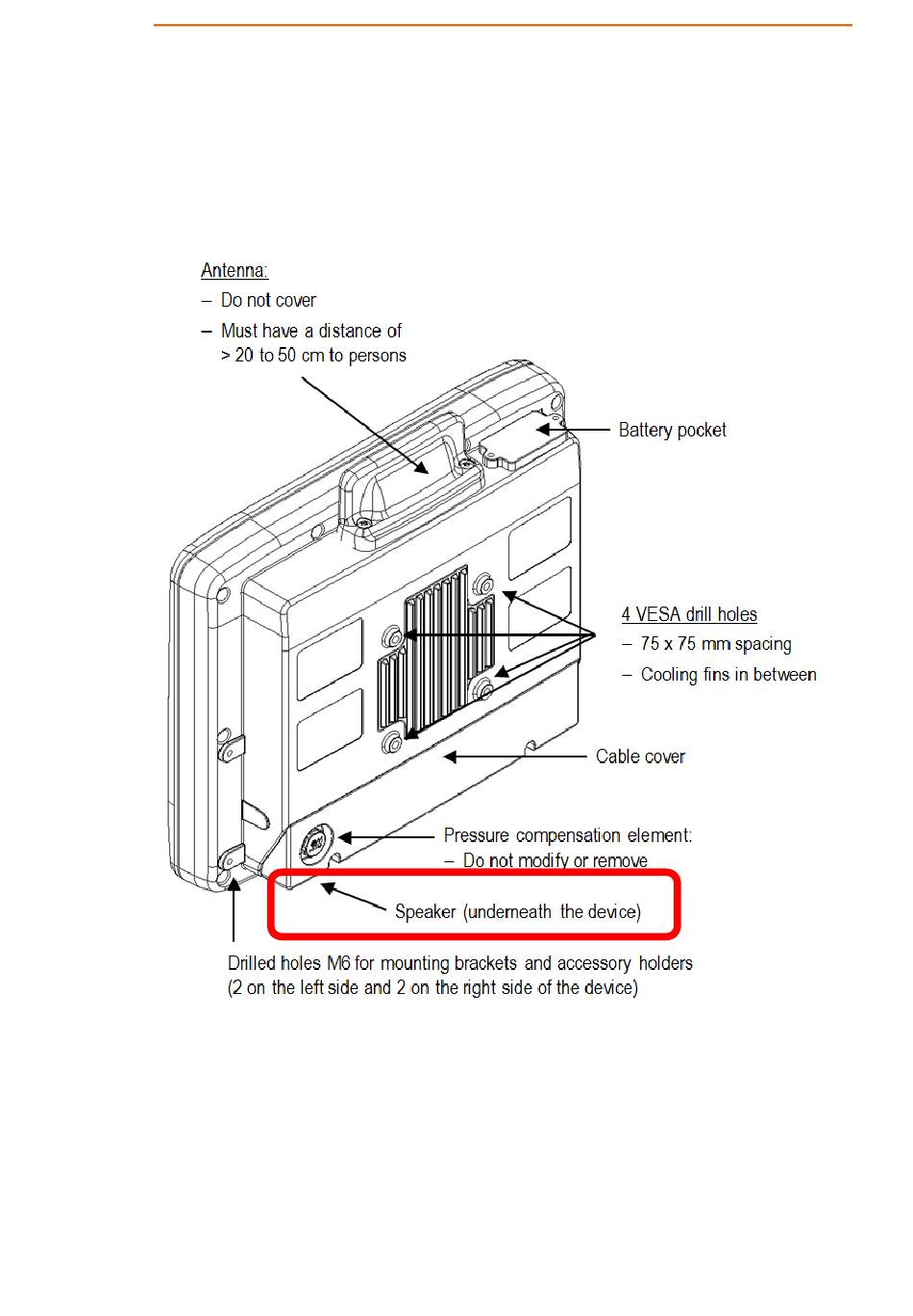 Antenna:
– Do not cover
– Must have a distance of > 20 to 50 cm to persons

Battery pocket

4 VESA drill holes
– 75 x 75 mm spacing
– Cooling fins in between

Cable cover

Pressure compensation element:
– Do not modify or remove

Speaker (underneath the device)

Drilled holes M6 for mounting brackets and accessory holders (2 on the left side and 2 on the right side of the device)